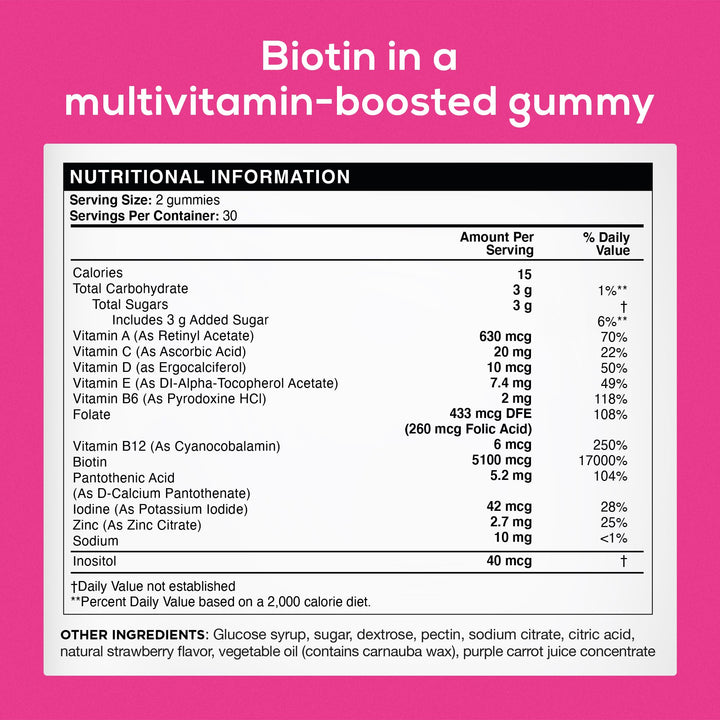 Biotin in a multivitamin-boosted gummy

NUTRITIONAL INFORMATION
Serving Size: 2 gummies
Servings Per Container: 30

| | Amount Per Serving | % Daily Value |
|---|---|---|
| Calories | 15 | |
| Total Carbohydrate | 3 g | 1%** |
| Total Sugars | 3 g | † |
| Includes 3 g Added Sugar | | 6%** |
| Vitamin A (As Retinyl Acetate) | 630 mcg | 70% |
| Vitamin C (As Ascorbic Acid) | 20 mg | 22% |
| Vitamin D (as Ergocalciferol) | 10 mcg | 50% |
| Vitamin E (As DI-Alpha-Tocopherol Acetate) | 7.4 mg | 49% |
| Vitamin B6 (As Pyrodoxine HCl) | 2 mg | 118% |
| Folate | 433 mcg DFE (260 mcg Folic Acid) | 108% |
| Vitamin B12 (As Cyanocobalamin) | 6 mcg | 250% |
| Biotin | 5100 mcg | 17000% |
| Pantothenic Acid (As D-Calcium Pantothenate) | 5.2 mg | 104% |
| Iodine (As Potassium Iodide) | 42 mcg | 28% |
| Zinc (As Zinc Citrate) | 2.7 mg | 25% |
| Sodium | 10 mg | <1% |
| Inositol | 40 mcg | † |

†Daily Value not established
**Percent Daily Value based on a 2,000 calorie diet.

OTHER INGREDIENTS: Glucose syrup, sugar, dextrose, pectin, sodium citrate, citric acid, natural strawberry flavor, vegetable oil (contains carnauba wax), purple carrot juice concentrate